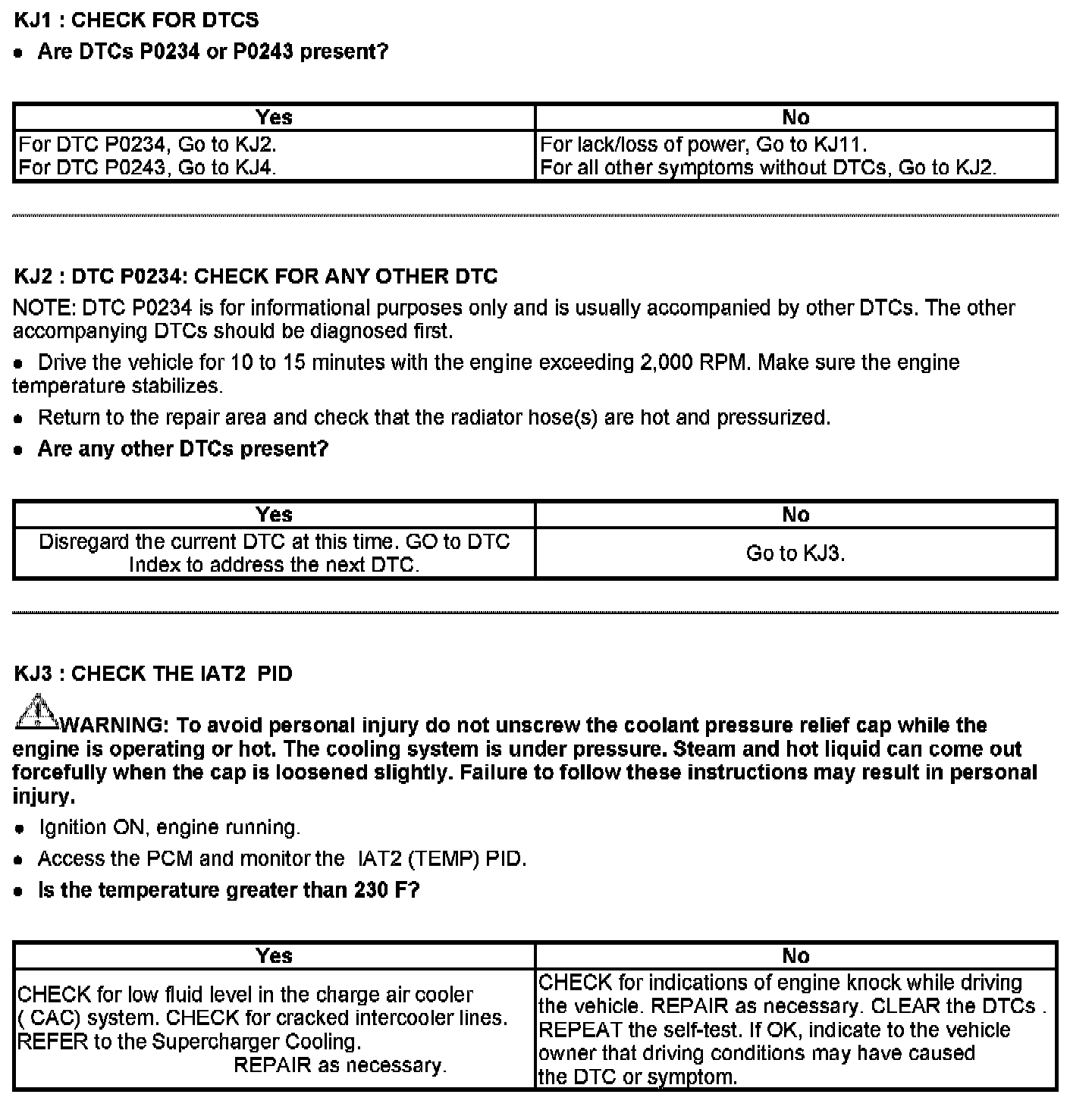 KJ1 : CHECK FOR DTCS

• Are DTCs P0234 or P0243 present?

| Yes | No |
|---|---|
| For DTC P0234, Go to KJ2. For DTC P0243, Go to KJ4. | For lack/loss of power, Go to KJ11. For all other symptoms without DTCs, Go to KJ2. |

KJ2 : DTC P0234: CHECK FOR ANY OTHER DTC

NOTE: DTC P0234 is for informational purposes only and is usually accompanied by other DTCs. The other accompanying DTCs should be diagnosed first.

• Drive the vehicle for 10 to 15 minutes with the engine exceeding 2,000 RPM. Make sure the engine temperature stabilizes.

• Return to the repair area and check that the radiator hose(s) are hot and pressurized.

• Are any other DTCs present?

| Yes | No |
|---|---|
| Disregard the current DTC at this time. GO to DTC Index to address the next DTC. | Go to KJ3. |

KJ3 : CHECK THE IAT2 PID

WARNING: To avoid personal injury do not unscrew the coolant pressure relief cap while the engine is operating or hot. The cooling system is under pressure. Steam and hot liquid can come out forcefully when the cap is loosened slightly. Failure to follow these instructions may result in personal injury.

• Ignition ON, engine running.

• Access the PCM and monitor the IAT2 (TEMP) PID.

• Is the temperature greater than 230 F?

| Yes | No |
|---|---|
| CHECK for low fluid level in the charge air cooler ( CAC) system. CHECK for cracked intercooler lines. REFER to the Supercharger Cooling. REPAIR as necessary. | CHECK for indications of engine knock while driving the vehicle. REPAIR as necessary. CLEAR the DTCs . REPEAT the self-test. If OK, indicate to the vehicle owner that driving conditions may have caused the DTC or symptom. |